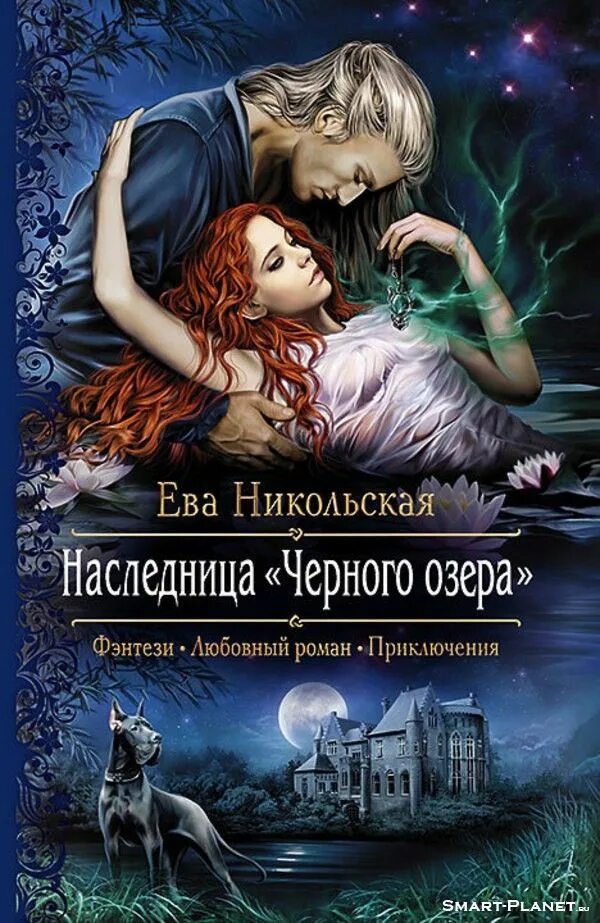 Ева Никольская

Наследница «Черного озера»

Фэнтези • Любовный роман • Приключения

SMART-PLANET.ru